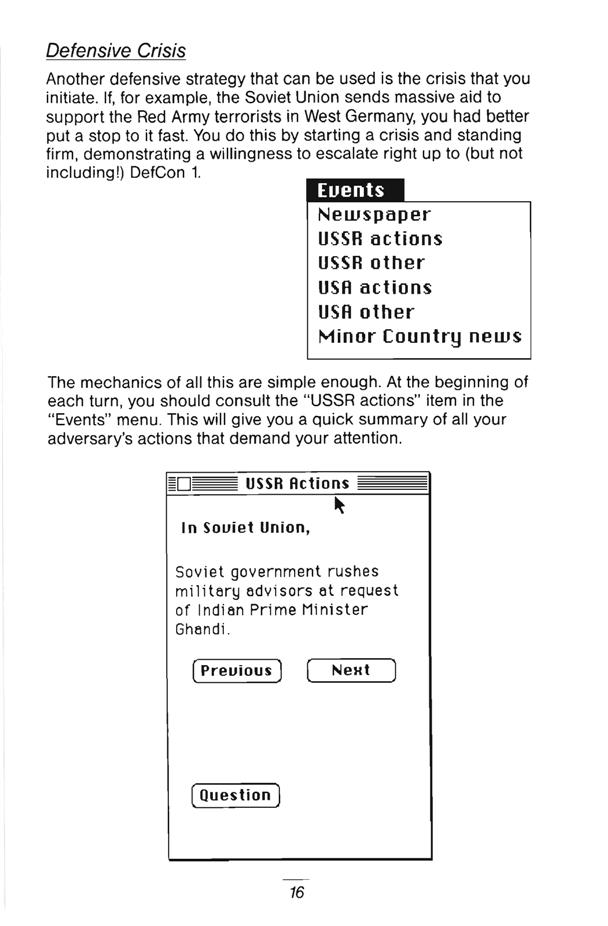 Defensive Crisis

Another defensive strategy that can be used is the crisis that you initiate. If, for example, the Soviet Union sends massive aid to support the Red Army terrorists in West Germany, you had better put a stop to it fast. You do this by starting a crisis and standing firm, demonstrating a willingness to escalate right up to (but not including!) DefCon 1.

Events
Newspaper
USSR actions
USSR other
USA actions
USA other
Minor Country news

The mechanics of all this are simple enough. At the beginning of each turn, you should consult the "USSR actions" item in the "Events" menu. This will give you a quick summary of all your adversary's actions that demand your attention.

USSR Actions

In Soviet Union,

Soviet government rushes military advisors at request of Indian Prime Minister Ghandi.

Previous

Next

Question

16